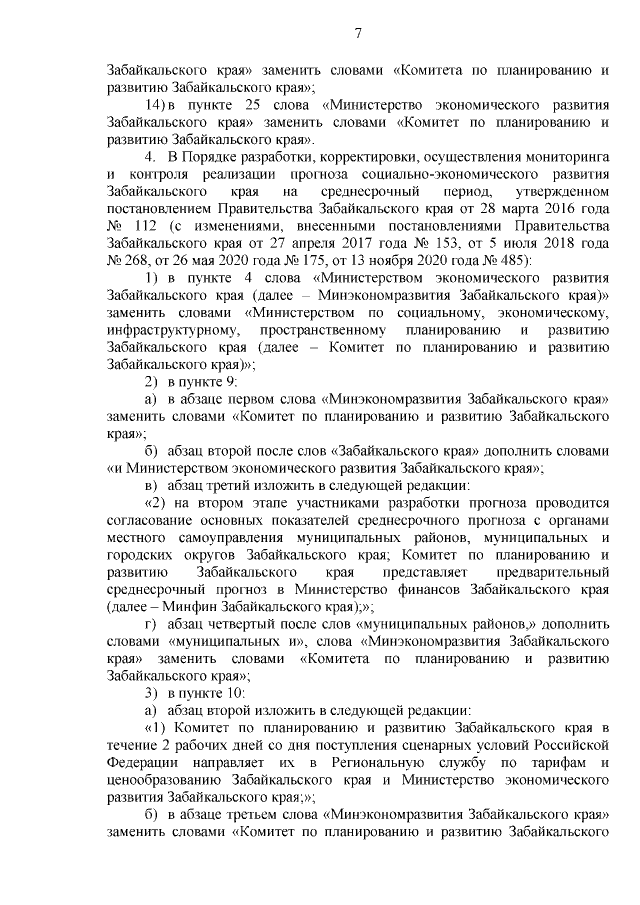 7

Забайкальского края» заменить словами «Комитета по планированию и развитию Забайкальского края»;

14) в пункте 25 слова «Министерство экономического развития Забайкальского края» заменить словами «Комитет по планированию и развитию Забайкальского края».

4. В Порядке разработки, корректировки, осуществления мониторинга и контроля реализации прогноза социально-экономического развития Забайкальского края на среднесрочный период, утвержденном постановлением Правительства Забайкальского края от 28 марта 2016 года № 112 (с изменениями, внесенными постановлениями Правительства Забайкальского края от 27 апреля 2017 года № 153, от 5 июля 2018 года № 268, от 26 мая 2020 года № 175, от 13 ноября 2020 года № 485):

1) в пункте 4 слова «Министерством экономического развития Забайкальского края (далее – Минэкономразвития Забайкальского края)» заменить словами «Министерством по социальному, экономическому, инфраструктурному, пространственному планированию и развитию Забайкальского края (далее – Комитет по планированию и развитию Забайкальского края)»;

2) в пункте 9:

а) в абзаце первом слова «Минэкономразвития Забайкальского края» заменить словами «Комитет по планированию и развитию Забайкальского края»;

б) абзац второй после слов «Забайкальского края» дополнить словами «и Министерством экономического развития Забайкальского края»;

в) абзац третий изложить в следующей редакции:

«2) на втором этапе участниками разработки прогноза проводится согласование основных показателей среднесрочного прогноза с органами местного самоуправления муниципальных районов, муниципальных и городских округов Забайкальского края; Комитет по планированию и развитию Забайкальского края представляет предварительный среднесрочный прогноз в Министерство финансов Забайкальского края (далее – Минфин Забайкальского края);»;

г) абзац четвертый после слов «муниципальных районов,» дополнить словами «муниципальных и», слова «Минэкономразвития Забайкальского края» заменить словами «Комитета по планированию и развитию Забайкальского края»;

3) в пункте 10:

а) абзац второй изложить в следующей редакции:

«1) Комитет по планированию и развитию Забайкальского края в течение 2 рабочих дней со дня поступления сценарных условий Российской Федерации направляет их в Региональную службу по тарифам и ценообразованию Забайкальского края и Министерство экономического развития Забайкальского края;»;

б) в абзаце третьем слова «Минэкономразвития Забайкальского края» заменить словами «Комитет по планированию и развитию Забайкальского